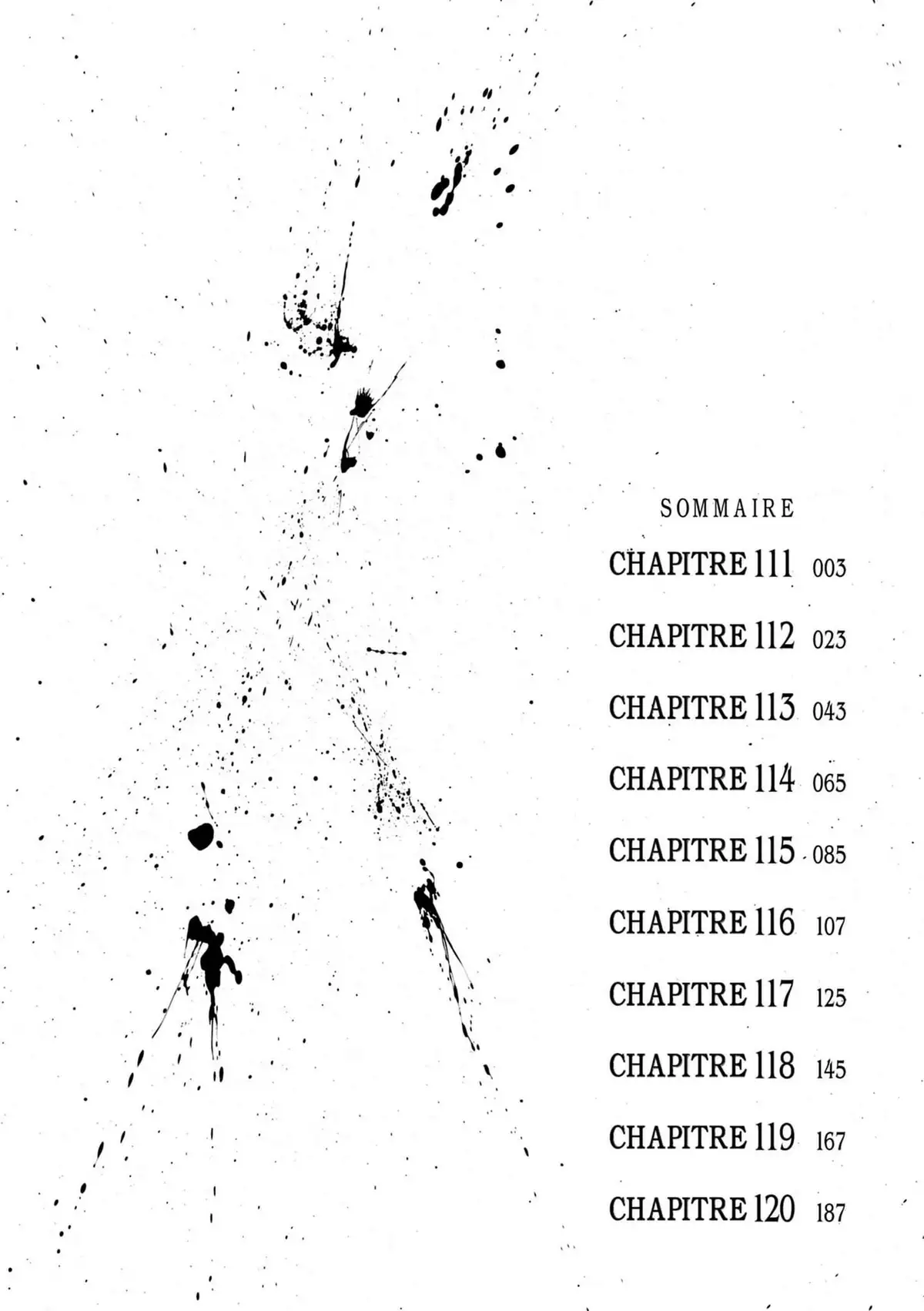 SOMMAIRE

CHAPITRE 111 003

CHAPITRE 112 023

CHAPITRE 113 043

CHAPITRE 114 065

CHAPITRE 115 085

CHAPITRE 116 107

CHAPITRE 117 125

CHAPITRE 118 145

CHAPITRE 119 167

CHAPITRE 120 187